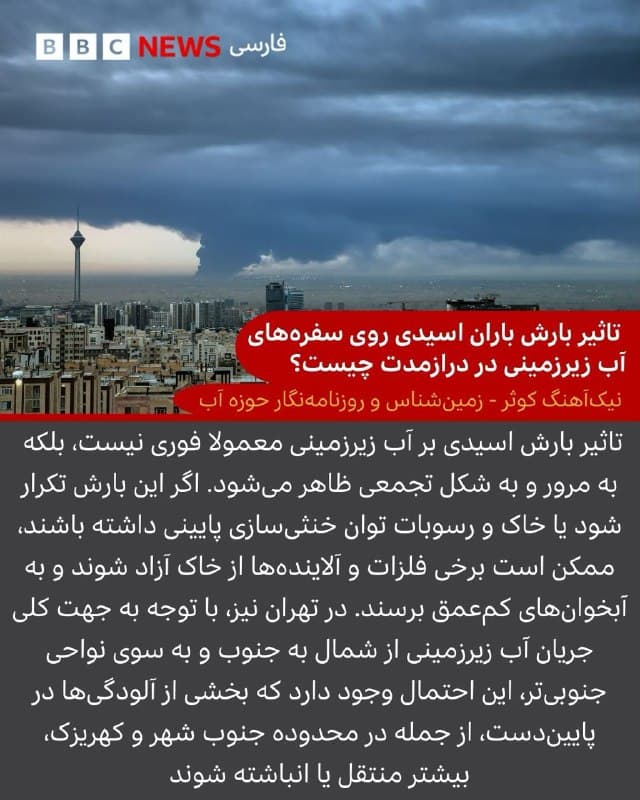 BBC NEWS فارسی

تاثیر بارش باران اسیدی روی سفره‌های آب زیرزمینی در درازمدت چیست؟

نیک‌آهنگ کوثر - زمین‌شناس و روزنامه‌نگار حوزه آب

تاثیر بارش اسیدی بر آب زیرزمینی معمولا فوری نیست، بلکه به مرور و به شکل تجمعی ظاهر می‌شود. اگر این بارش تکرار شود یا خاک و رسوبات توان خنثی‌سازی پایینی داشته باشند، ممکن است برخی فلزات و آلاینده‌ها از خاک آزاد شوند و به آبخوان‌های کم‌عمق برسند. در تهران نیز، با توجه به جهت کلی جریان آب زیرزمینی از شمال به جنوب و به سوی نواحی جنوبی‌تر، این احتمال وجود دارد که بخشی از آلودگی‌ها در پایین‌دست، از جمله در محدوده جنوب شهر و کهریزک، بیشتر منتقل یا انباشته شوند